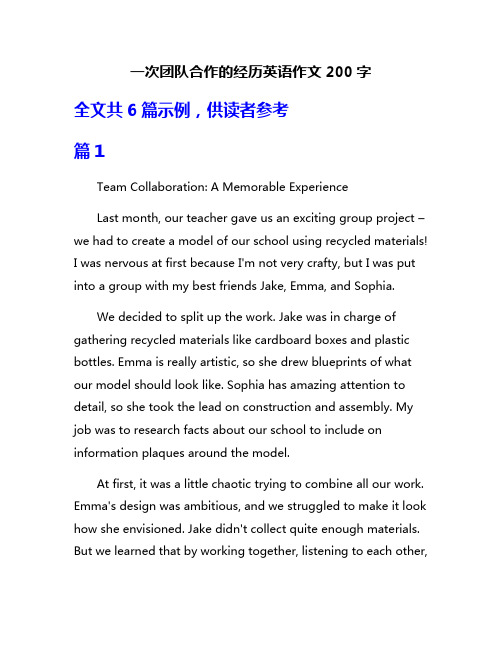 一次团队合作的经历英语作文 200 字

全文共 6 篇示例，供读者参考

篇 1

Team Collaboration: A Memorable Experience

Last month, our teacher gave us an exciting group project – we had to create a model of our school using recycled materials! I was nervous at first because I'm not very crafty, but I was put into a group with my best friends Jake, Emma, and Sophia.

We decided to split up the work. Jake was in charge of gathering recycled materials like cardboard boxes and plastic bottles. Emma is really artistic, so she drew blueprints of what our model should look like. Sophia has amazing attention to detail, so she took the lead on construction and assembly. My job was to research facts about our school to include on information plaques around the model.

At first, it was a little chaotic trying to combine all our work. Emma's design was ambitious, and we struggled to make it look how she envisioned. Jake didn't collect quite enough materials. But we learned that by working together, listening to each other,